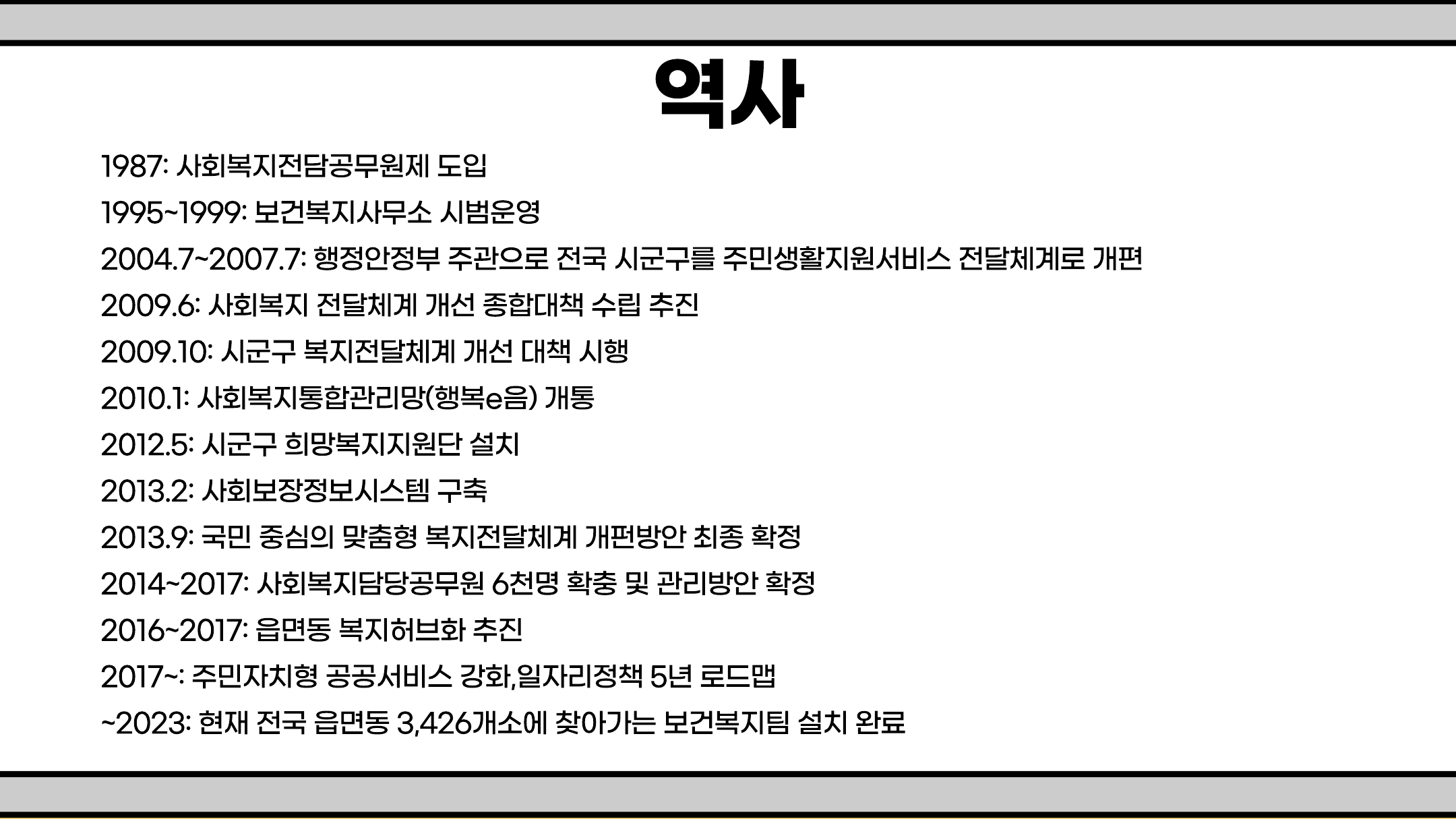 역사

1987: 사회복지전담공무원제 도입

1995~1999: 보건복지사무소 시범운영

2004.7~2007.7: 행정안정부 주관으로 전국 시군구를 주민생활지원서비스 전달체계로 개편

2009.6: 사회복지 전달체계 개선 종합대책 수립 추진

2009.10: 시군구 복지전달체계 개선 대책 시행

2010.1: 사회복지통합관리망(행복e음) 개통

2012.5: 시군구 희망복지지원단 설치

2013.2: 사회보장정보시스템 구축

2013.9: 국민 중심의 맞춤형 복지전달체계 개편방안 최종 확정

2014~2017: 사회복지담당공무원 6천명 확충 및 관리방안 확정

2016~2017: 읍면동 복지허브화 추진

2017~: 주민자치형 공공서비스 강화,일자리정책 5년 로드맵

~2023: 현재 전국 읍면동 3,426개소에 찾아가는 보건복지팀 설치 완료